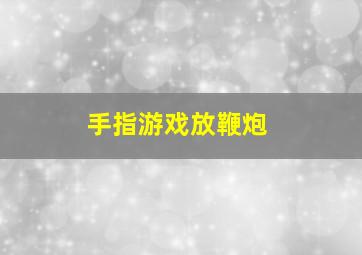 手指游戏放鞭炮